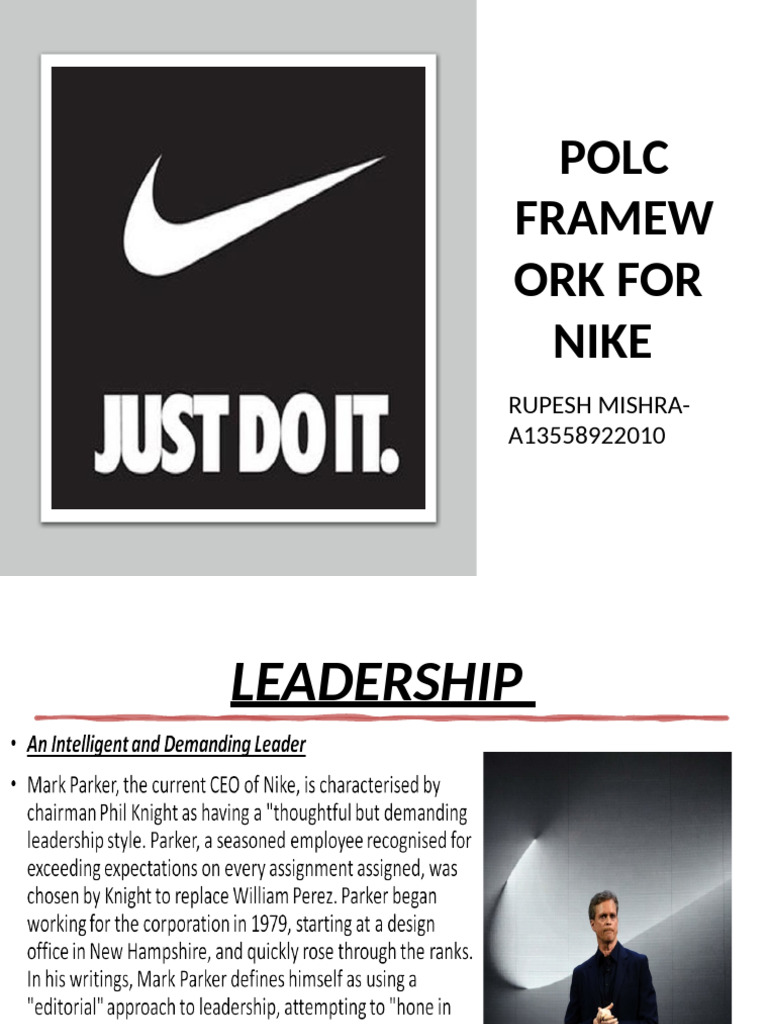 JUST DO IT.

POLC FRAMEW ORK FOR NIKE

RUPESH MISHRA-A13558922010

LEADERSHIP

• An Intelligent and Demanding Leader

• Mark Parker, the current CEO of Nike, is characterised by chairman Phil Knight as having a "thoughtful but demanding leadership style. Parker, a seasoned employee recognised for exceeding expectations on every assignment assigned, was chosen by Knight to replace William Perez. Parker began working for the corporation in 1979, starting at a design office in New Hampshire, and quickly rose through the ranks. In his writings, Mark Parker defines himself as using a "editorial" approach to leadership, attempting to "hone in